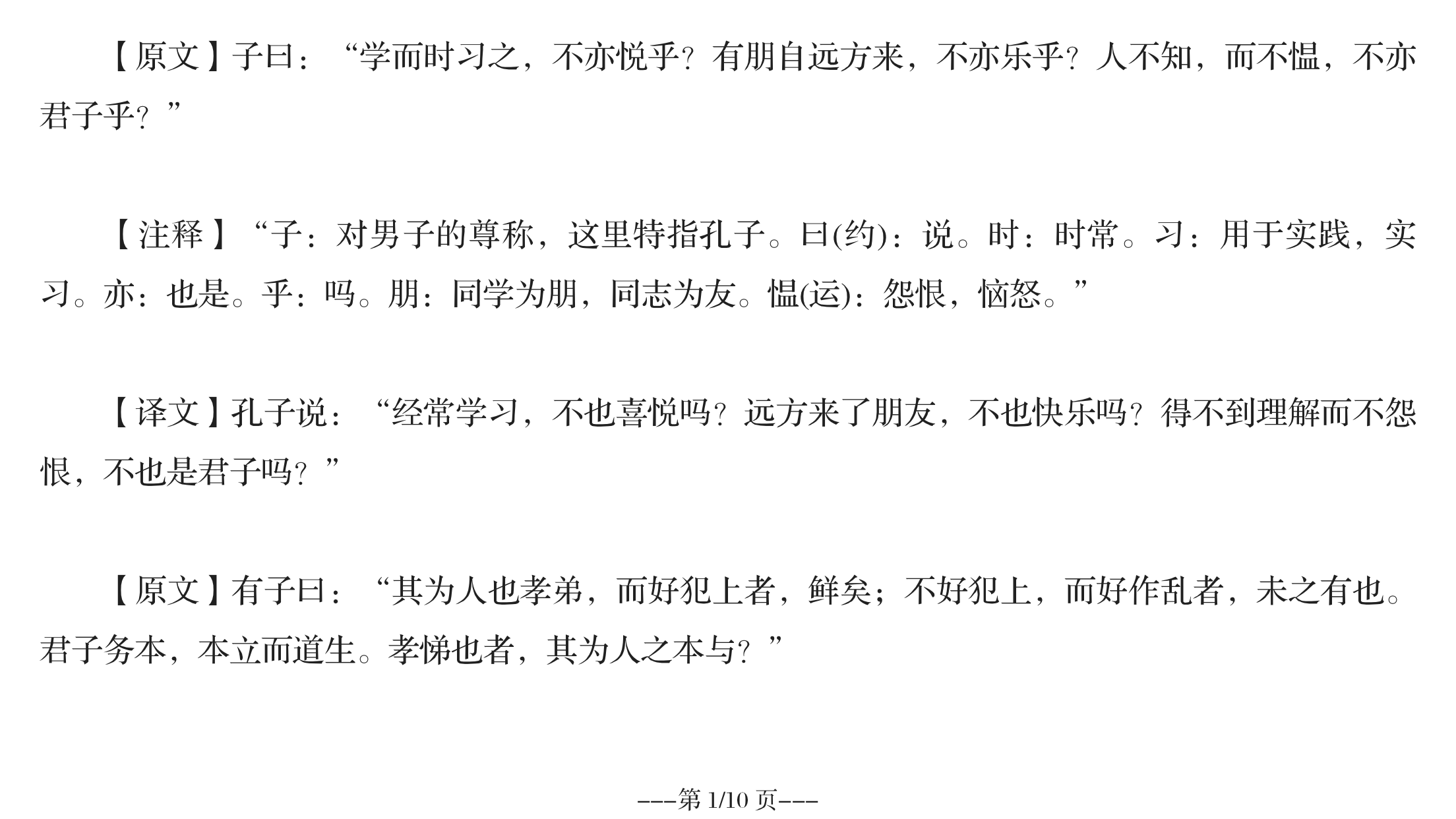 【原文】子曰：“学而时习之，不亦悦乎？有朋自远方来，不亦乐乎？人不知，而不愠，不亦君子乎？”

【注释】“子：对男子的尊称，这里特指孔子。曰(约)：说。时：时常。习：用于实践，实习。亦：也是。乎：吗。朋：同学为朋，同志为友。愠(运)：怨恨，恼怒。”

【译文】孔子说：“经常学习，不也喜悦吗？远方来了朋友，不也快乐吗？得不到理解而不怨恨，不也是君子吗？”

【原文】有子曰：“其为人也孝弟，而好犯上者，鲜矣；不好犯上，而好作乱者，未之有也。君子务本，本立而道生。孝悌也者，其为人之本与？”

---第1/10页---